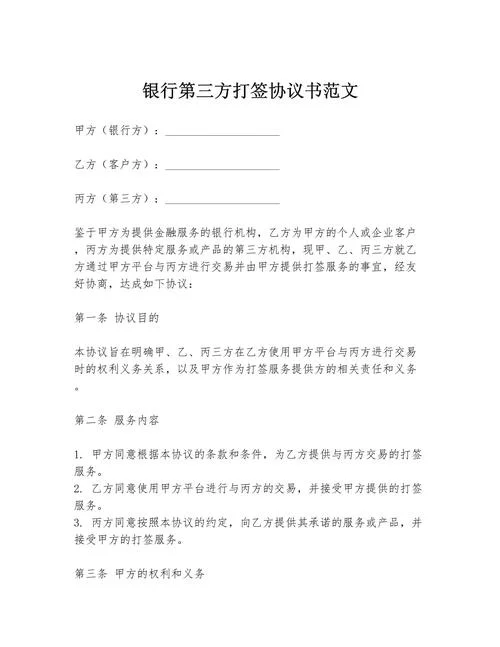 银行第三方打签协议书范文

甲方（银行方）：____________________

乙方（客户方）：____________________

丙方（第三方）：____________________

鉴于甲方为提供金融服务的银行机构，乙方为甲方的个人或企业客户，丙方为提供特定服务或产品的第三方机构，现甲、乙、丙三方就乙方通过甲方平台与丙方进行交易并由甲方提供打签服务的事宜，经友好协商，达成如下协议：

第一条 协议目的

本协议旨在明确甲、乙、丙三方在乙方使用甲方平台与丙方进行交易时的权利义务关系，以及甲方作为打签服务提供方的相关责任和义务。

第二条 服务内容

1. 甲方同意根据本协议的条款和条件，为乙方提供与丙方交易的打签服务。
2. 乙方同意使用甲方平台进行与丙方的交易，并接受甲方提供的打签服务。
3. 丙方同意按照本协议的约定，向乙方提供其承诺的服务或产品，并接受甲方的打签服务。

第三条 甲方的权利和义务